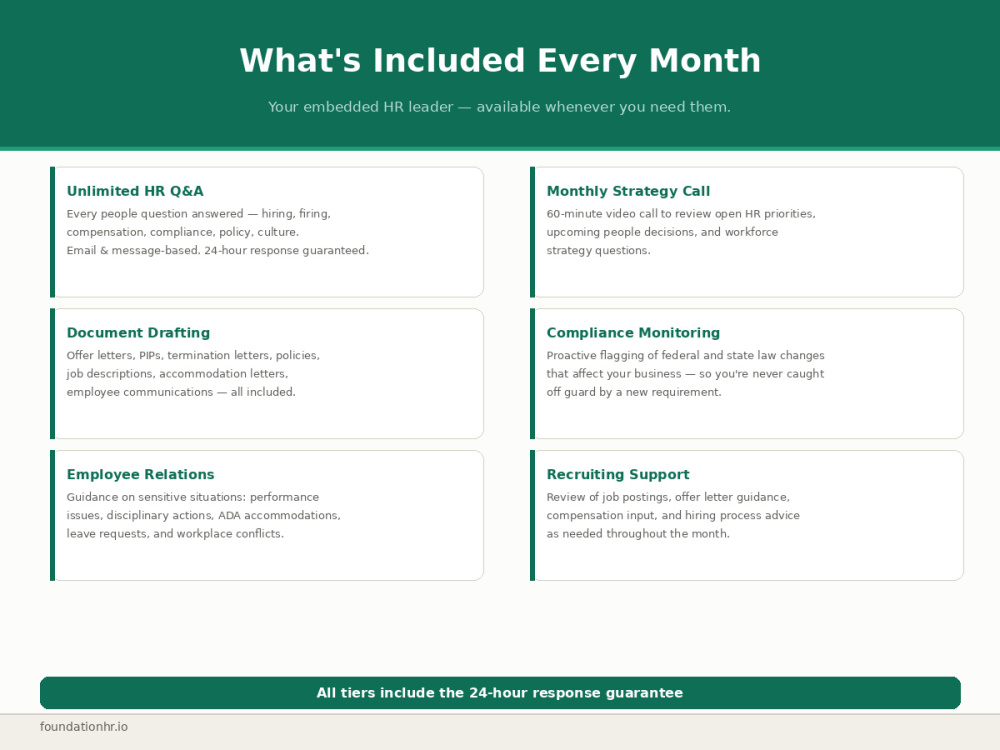 What's Included Every Month

Your embedded HR leader — available whenever you need them.

Unlimited HR Q&A

Every people question answered — hiring, firing, compensation, compliance, policy, culture. Email & message-based. 24-hour response guaranteed.

Document Drafting

Offer letters, PIPs, termination letters, policies, job descriptions, accommodation letters, employee communications — all included.

Employee Relations

Guidance on sensitive situations: performance issues, disciplinary actions, ADA accommodations, leave requests, and workplace conflicts.

Monthly Strategy Call

60-minute video call to review open HR priorities, upcoming people decisions, and workforce strategy questions.

Compliance Monitoring

Proactive flagging of federal and state law changes that affect your business — so you're never caught off guard by a new requirement.

Recruiting Support

Review of job postings, offer letter guidance, compensation input, and hiring process advice as needed throughout the month.

All tiers include the 24-hour response guarantee

foundationhr.io